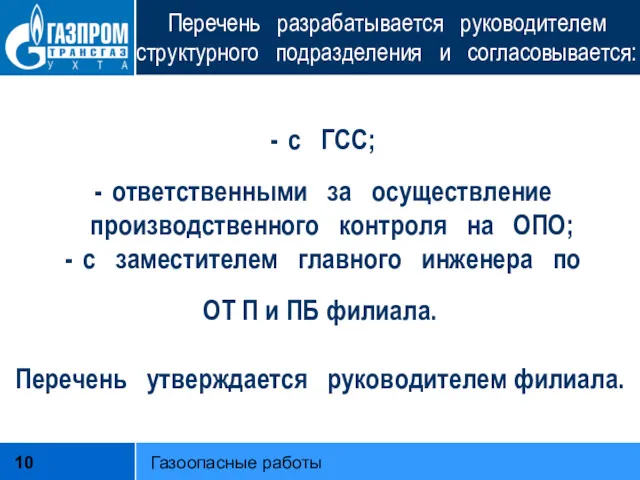 ГАЗПРОМ
ТРАНСГАЗ
УХТА

Перечень разрабатывается руководителем структурного подразделения и согласовывается:

- с ГСС;

- ответственными за осуществление производственного контроля на ОПО;
- с заместителем главного инженера по

ОТ П и ПБ филиала.

Перечень утверждается руководителем филиала.

10

Газоопасные работы